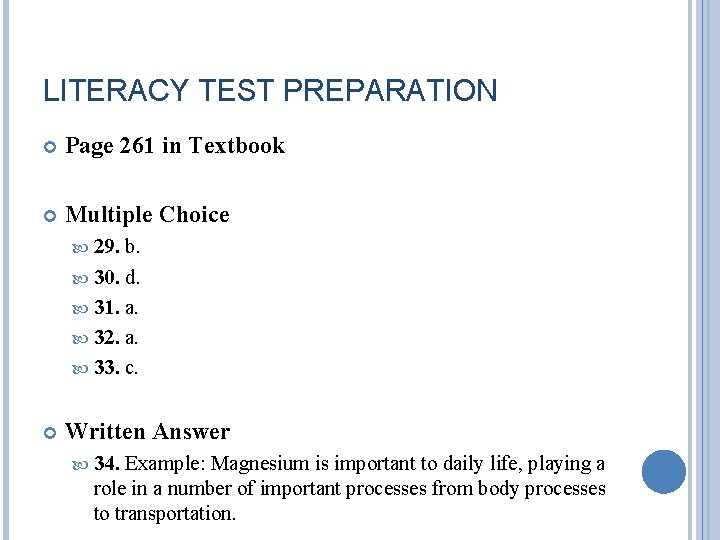 LITERACY TEST PREPARATION

Page 261 in Textbook

Multiple Choice

29. b.

30. d.

31. a.

32. a.

33. c.

Written Answer

34. Example: Magnesium is important to daily life, playing a role in a number of important processes from body processes to transportation.